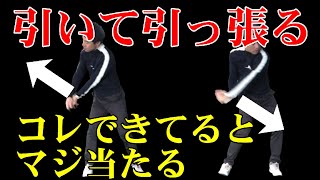 引いて引っ張る

コレできてると
マジ当たる